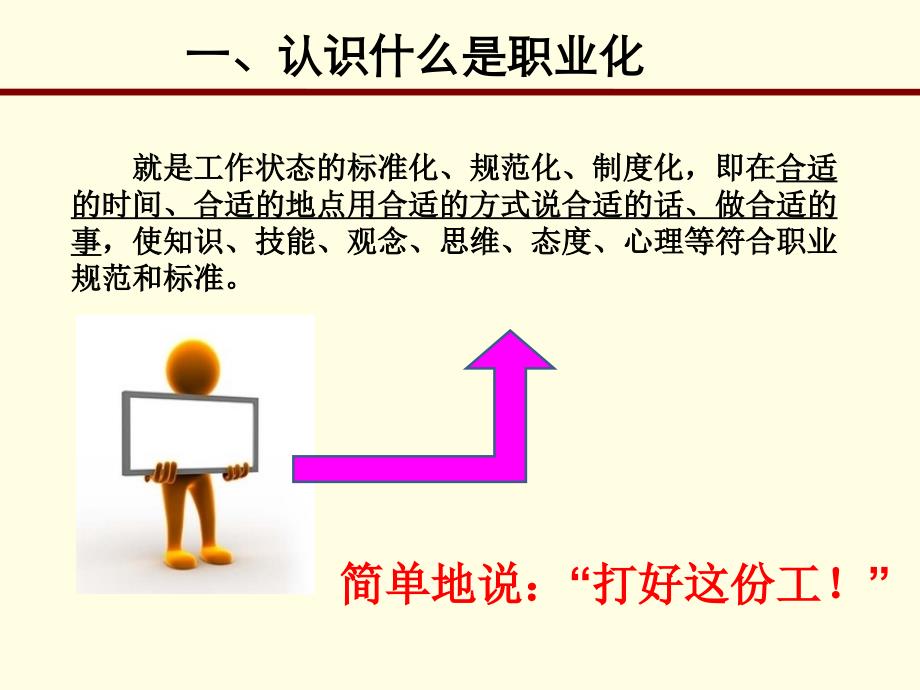 一、认识什么是职业化

就是工作状态的标准化、规范化、制度化，即在合适的时间、合适的地点用合适的方式说合适的话、做合适的事，使知识、技能、观念、思维、态度、心理等符合职业规范和标准。

简单地说：“打好这份工！”